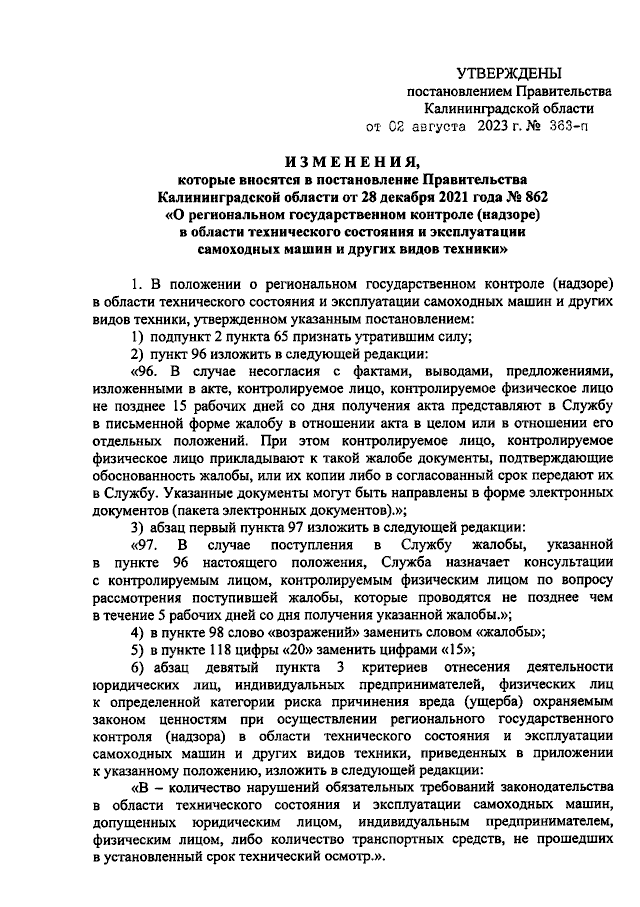 УТВЕРЖДЕНЫ
постановлением Правительства
Калининградской области
от 02 августа 2023 г. № 363-п

ИЗМЕНЕНИЯ,
которые вносятся в постановление Правительства Калининградской области от 28 декабря 2021 года № 862 «О региональном государственном контроле (надзоре) в области технического состояния и эксплуатации самоходных машин и других видов техники»

1. В положении о региональном государственном контроле (надзоре) в области технического состояния и эксплуатации самоходных машин и других видов техники, утвержденном указанным постановлением:

1) подпункт 2 пункта 65 признать утратившим силу;

2) пункт 96 изложить в следующей редакции:

«96. В случае несогласия с фактами, выводами, предложениями, изложенными в акте, контролируемое лицо, контролируемое физическое лицо не позднее 15 рабочих дней со дня получения акта представляют в Службу в письменной форме жалобу в отношении акта в целом или в отношении его отдельных положений. При этом контролируемое лицо, контролируемое физическое лицо прикладывают к такой жалобе документы, подтверждающие обоснованность жалобы, или их копии либо в согласованный срок передают их в Службу. Указанные документы могут быть направлены в форме электронных документов (пакета электронных документов).»;

3) абзац первый пункта 97 изложить в следующей редакции:

«97. В случае поступления в Службу жалобы, указанной в пункте 96 настоящего положения, Служба назначает консультации с контролируемым лицом, контролируемым физическим лицом по вопросу рассмотрения поступившей жалобы, которые проводятся не позднее чем в течение 5 рабочих дней со дня получения указанной жалобы.»;

4) в пункте 98 слово «возражений» заменить словом «жалобы»;

5) в пункте 118 цифры «20» заменить цифрами «15»;

6) абзац девятый пункта 3 критериев отнесения деятельности юридических лиц, индивидуальных предпринимателей, физических лиц к определенной категории риска причинения вреда (ущерба) охраняемым законом ценностям при осуществлении регионального государственного контроля (надзора) в области технического состояния и эксплуатации самоходных машин и других видов техники, приведенных в приложении к указанному положению, изложить в следующей редакции:

«В – количество нарушений обязательных требований законодательства в области технического состояния и эксплуатации самоходных машин, допущенных юридическим лицом, индивидуальным предпринимателем, физическим лицом, либо количество транспортных средств, не прошедших в установленный срок технический осмотр.».